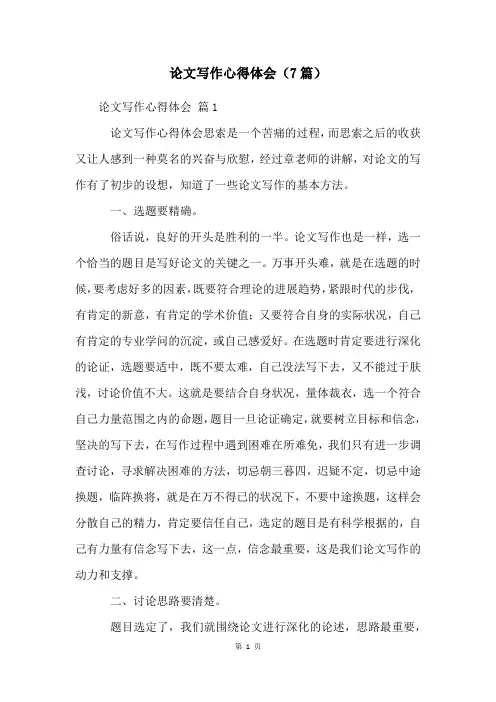 论文写作心得体会（7篇）

论文写作心得体会 篇1

论文写作心得体会思索是一个苦痛的过程，而思索之后的收获又让人感到一种莫名的兴奋与欣慰，经过章老师的讲解，对论文的写作有了初步的设想，知道了一些论文写作的基本方法。

一、选题要精确。

俗话说，良好的开头是胜利的一半。论文写作也是一样，选一个恰当的题目是写好论文的关键之一。万事开头难，就是在选题的时候，要考虑好多的因素，既要符合理论的进展趋势，紧跟时代的步伐，有肯定的新意，有肯定的学术价值；又要符合自身的实际状况，自己有肯定的专业学问的沉淀，或自己感爱好。在选题时肯定要进行深化的论证，选题要适中，既不要太难，自己没法写下去，又不能过于肤浅，讨论价值不大。这就是要结合自身状况，量体裁衣，选一个符合自己力量范围之内的命题，题目一旦论证确定，就要树立目标和信念，坚决的写下去，在写作过程中遇到困难在所难免，我们只有进一步调查讨论，寻求解决困难的方法，切忌朝三暮四，迟疑不定，切忌中途换题，临阵换将，就是在万不得已的状况下，不要中途换题，这样会分散自己的精力，肯定要信任自己，选定的题目是有科学根据的，自己有力量有信念写下去，这一点，信念最重要，这是我们论文写作的动力和支撑。

二、讨论思路要清楚。

题目选定了，我们就围绕论文进行深化的论述，思路最重要，

第 1 页